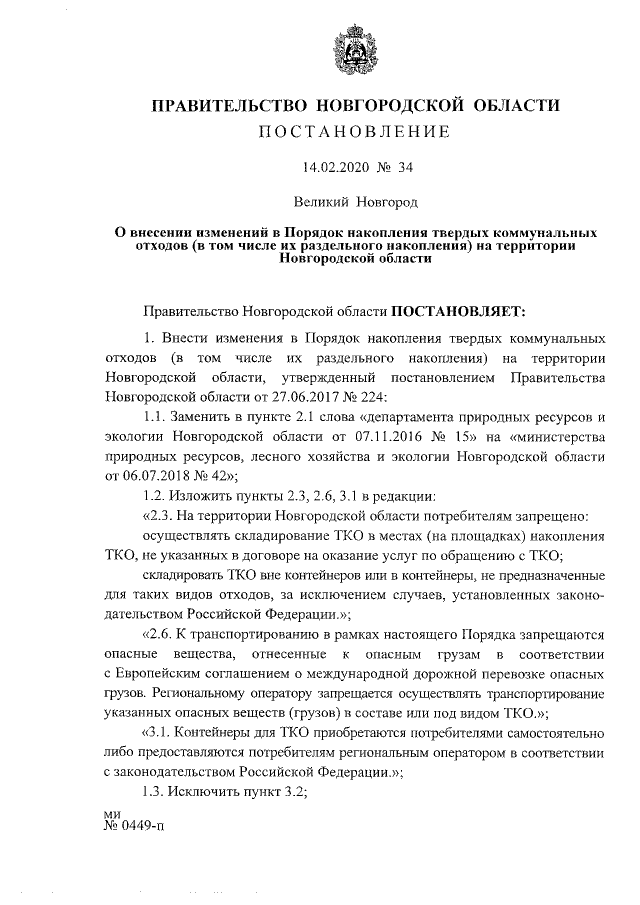 ПРАВИТЕЛЬСТВО НОВГОРОДСКОЙ ОБЛАСТИ
ПОСТАНОВЛЕНИЕ

14.02.2020 № 34

Великий Новгород

О внесении изменений в Порядок накопления твердых коммунальных отходов (в том числе их раздельного накопления) на территории Новгородской области

Правительство Новгородской области ПОСТАНОВЛЯЕТ:

1. Внести изменения в Порядок накопления твердых коммунальных отходов (в том числе их раздельного накопления) на территории Новгородской области, утвержденный постановлением Правительства Новгородской области от 27.06.2017 № 224:

1.1. Заменить в пункте 2.1 слова «департамента природных ресурсов и экологии Новгородской области от 07.11.2016 № 15» на «министерства природных ресурсов, лесного хозяйства и экологии Новгородской области от 06.07.2018 № 42»;

1.2. Изложить пункты 2.3, 2.6, 3.1 в редакции:

«2.3. На территории Новгородской области потребителям запрещено:

осуществлять складирование ТКО в местах (на площадках) накопления ТКО, не указанных в договоре на оказание услуг по обращению с ТКО;

складировать ТКО вне контейнеров или в контейнеры, не предназначенные для таких видов отходов, за исключением случаев, установленных законодательством Российской Федерации.»;

«2.6. К транспортированию в рамках настоящего Порядка запрещаются опасные вещества, отнесенные к опасным грузам в соответствии с Европейским соглашением о международной дорожной перевозке опасных грузов. Региональному оператору запрещается осуществлять транспортирование указанных опасных веществ (грузов) в составе или под видом ТКО.»;

«3.1. Контейнеры для ТКО приобретаются потребителями самостоятельно либо предоставляются потребителям региональным оператором в соответствии с законодательством Российской Федерации.»;

1.3. Исключить пункт 3.2;

ми
№ 0449-п